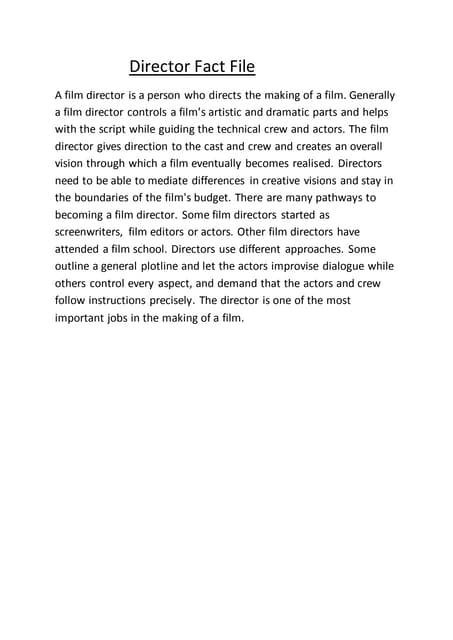 Director Fact File

A film director is a person who directs the making of a film. Generally a film director controls a film's artistic and dramatic parts and helps with the script while guiding the technical crew and actors. The film director gives direction to the cast and crew and creates an overall vision through which a film eventually becomes realised. Directors need to be able to mediate differences in creative visions and stay in the boundaries of the film's budget. There are many pathways to becoming a film director. Some film directors started as screenwriters, film editors or actors. Other film directors have attended a film school. Directors use different approaches. Some outline a general plotline and let the actors improvise dialogue while others control every aspect, and demand that the actors and crew follow instructions precisely. The director is one of the most important jobs in the making of a film.